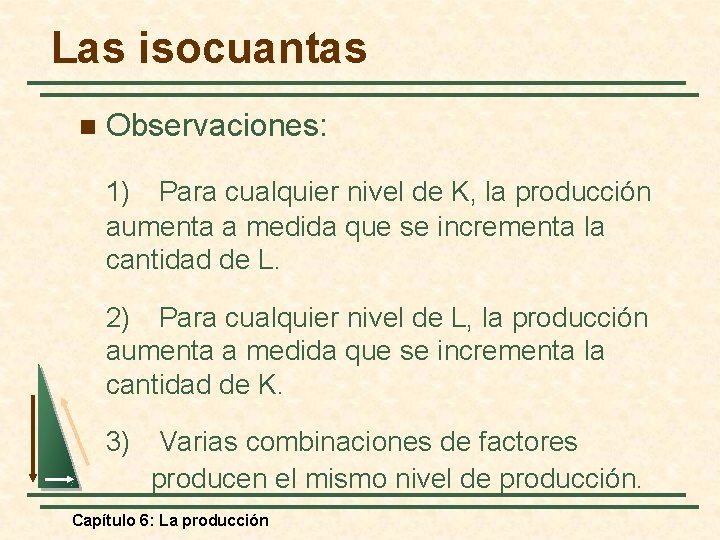 Las isocuantas

Observaciones:

1) Para cualquier nivel de K, la producción aumenta a medida que se incrementa la cantidad de L.

2) Para cualquier nivel de L, la producción aumenta a medida que se incrementa la cantidad de K.

3) Varias combinaciones de factores producen el mismo nivel de producción.

Capítulo 6: La producción